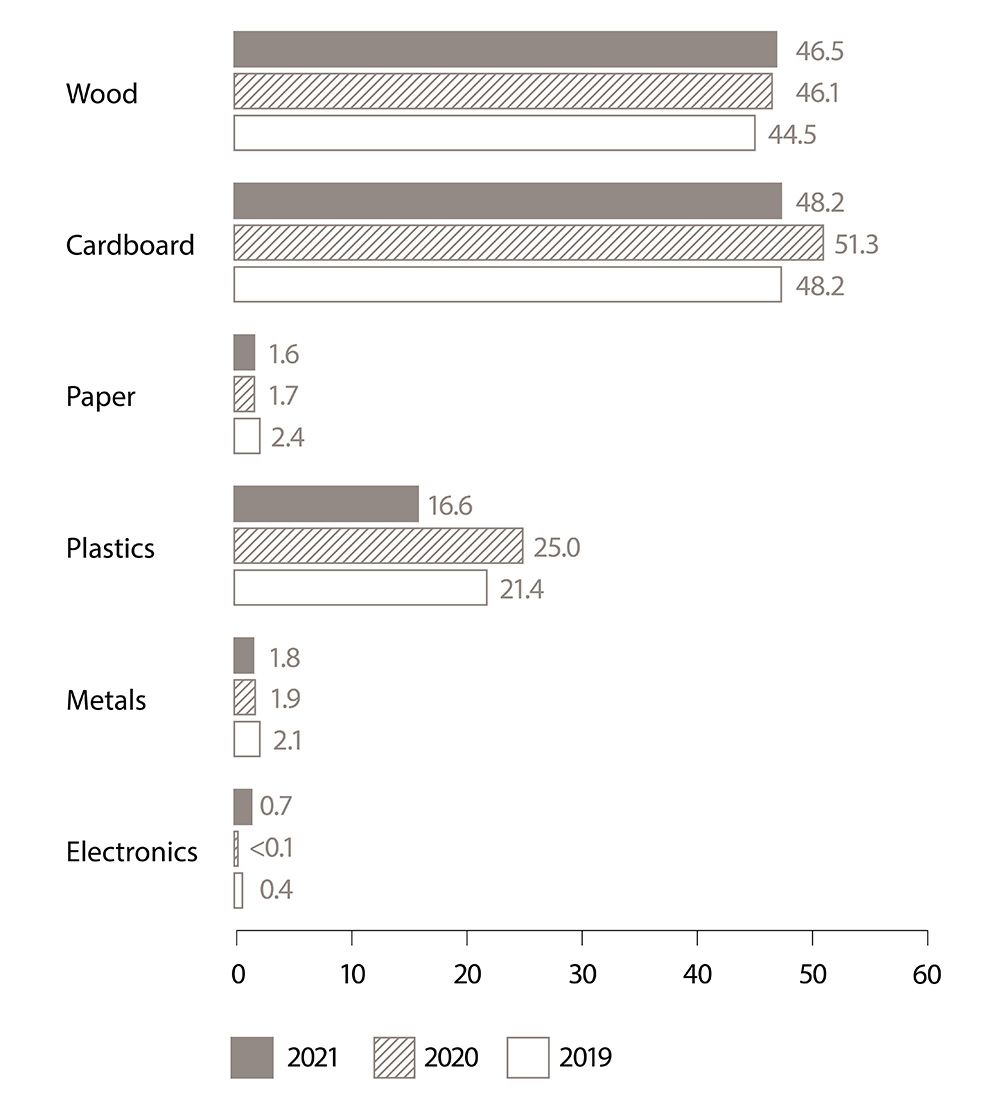 Wood
46.5
46.1
44.5

Cardboard
48.2
51.3
48.2

Paper
1.6
1.7
2.4

Plastics
16.6
25.0
21.4

Metals
1.8
1.9
2.1

Electronics
0.7
<0.1
0.4

0 10 20 30 40 50 60

2021 2020 2019